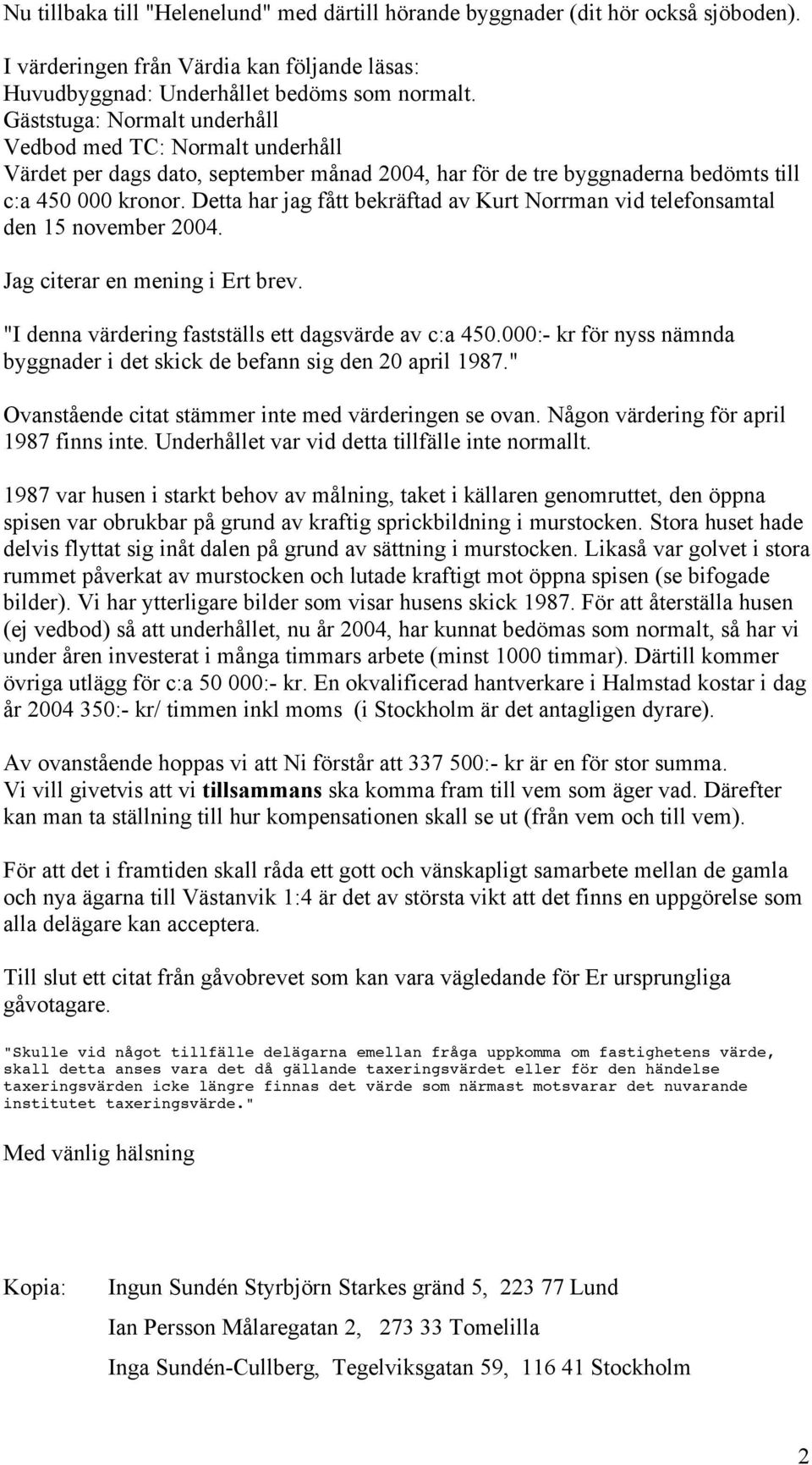 Nu tillbaka till "Helenelund" med därtill hörande byggnader (dit hör också sjöboden).

I värderingen från Värdia kan följande läsas:
Huvudbyggnad: Underhållet bedöms som normalt.
Gäststuga: Normalt underhåll
Vedbod med TC: Normalt underhåll
Värdet per dags dato, september månad 2004, har för de tre byggnaderna bedömts till c:a 450 000 kronor. Detta har jag fått bekräftad av Kurt Norrman vid telefonsamtal den 15 november 2004.

Jag citerar en mening i Ert brev.

"I denna värdering fastställs ett dagsvärde av c:a 450.000:- kr för nyss nämnda byggnader i det skick de befann sig den 20 april 1987."

Ovanstående citat stämmer inte med värderingen se ovan. Någon värdering för april 1987 finns inte. Underhållet var vid detta tillfälle inte normallt.

1987 var husen i starkt behov av målning, taket i källaren genomruttet, den öppna spisen var obrukbar på grund av kraftig sprickbildning i murstocken. Stora huset hade delvis flyttat sig inåt dalen på grund av sättning i murstocken. Likaså var golvet i stora rummet påverkat av murstocken och lutade kraftigt mot öppna spisen (se bifogade bilder). Vi har ytterligare bilder som visar husens skick 1987. För att återställa husen (ej vedbod) så att underhållet, nu år 2004, har kunnat bedömas som normalt, så har vi under åren investerat i många timmars arbete (minst 1000 timmar). Därtill kommer övriga utlägg för c:a 50 000:- kr. En okvalificerad hantverkare i Halmstad kostar i dag år 2004 350:- kr/ timmen inkl moms (i Stockholm är det antagligen dyrare).

Av ovanstående hoppas vi att Ni förstår att 337 500:- kr är en för stor summa.
Vi vill givetvis att vi tillsammans ska komma fram till vem som äger vad. Därefter kan man ta ställning till hur kompensationen skall se ut (från vem och till vem).

För att det i framtiden skall råda ett gott och vänskapligt samarbete mellan de gamla och nya ägarna till Västanvik 1:4 är det av största vikt att det finns en uppgörelse som alla delägare kan acceptera.

Till slut ett citat från gåvobrevet som kan vara vägledande för Er ursprungliga gåvotagare.

"Skulle vid något tillfälle delägarna emellan fråga uppkomma om fastighetens värde, skall detta anses vara det då gällande taxeringsvärdet eller för den händelse taxeringsvärden icke längre finnas det värde som närmast motsvarar det nuvarande institutet taxeringsvärde."

Med vänlig hälsning

Kopia: Ingun Sundén Styrbjörn Starkes gränd 5, 223 77 Lund

Ian Persson Målaregatan 2, 273 33 Tomelilla

Inga Sundén-Cullberg, Tegelviksgatan 59, 116 41 Stockholm

2